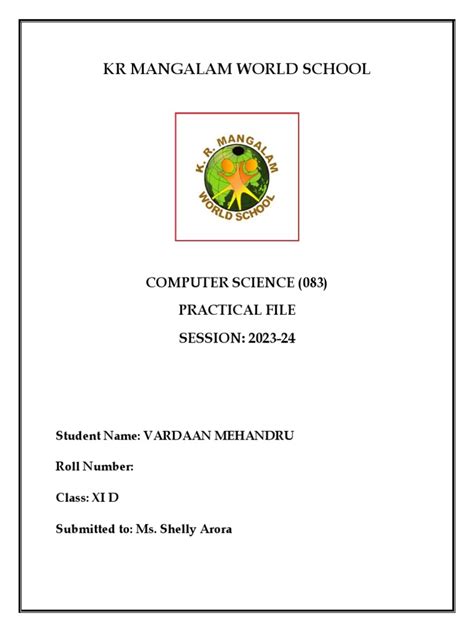 KR MANGALAM WORLD SCHOOL

K. R. MANGALAM
WORLD SCHOOL

COMPUTER SCIENCE (083)
PRACTICAL FILE
SESSION: 2023-24

Student Name: VARDAAN MEHANDRU

Roll Number:

Class: XI D

Submitted to: Ms. Shelly Arora